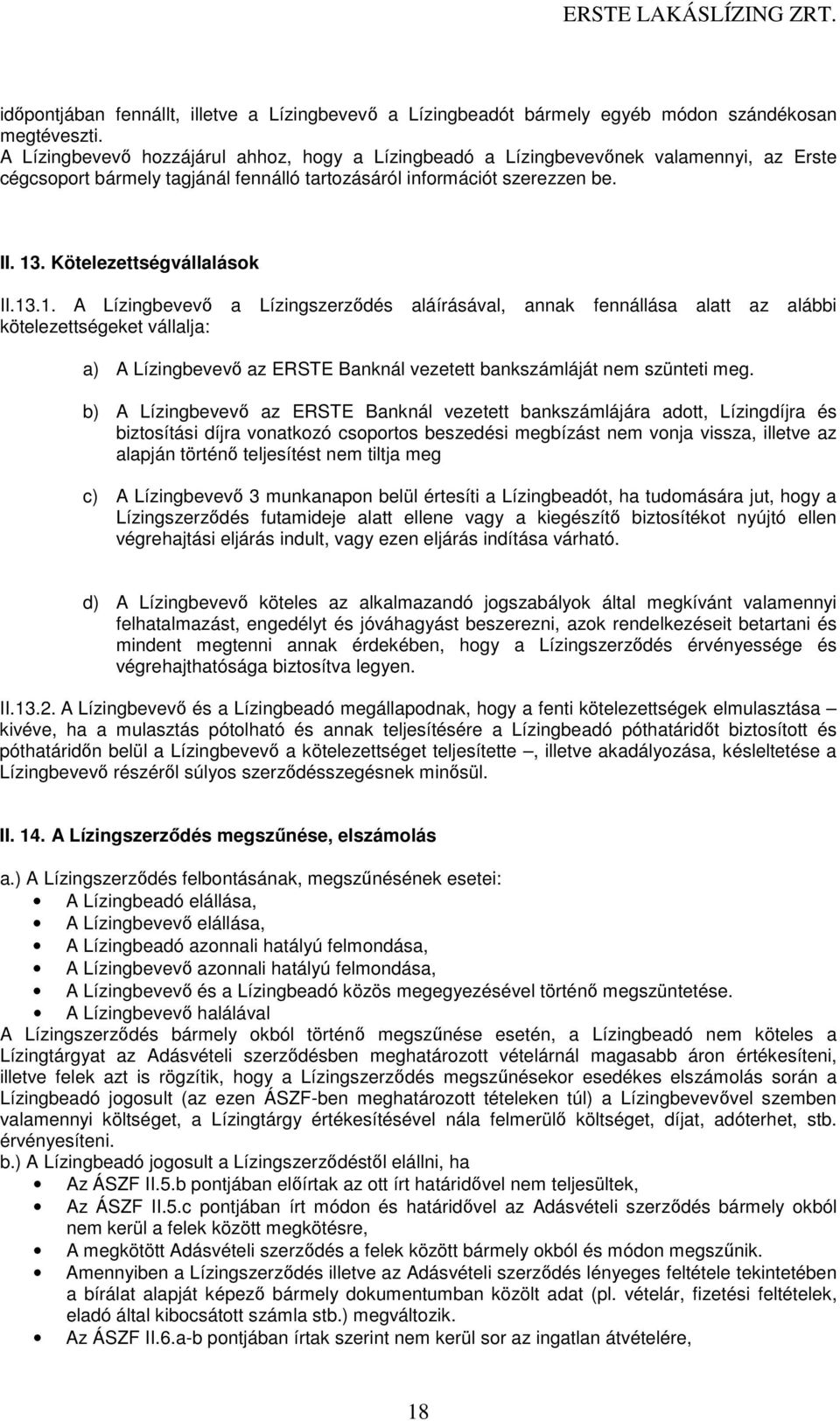 ERSTE LAKÁSLÍZING ZRT.

időpontjában fennállt, illetve a Lízingbevevő a Lízingbeadót bármely egyéb módon szándékosan megtéveszti.
A Lízingbevevő hozzájárul ahhoz, hogy a Lízingbeadó a Lízingbevevőnek valamennyi, az Erste cégcsoport bármely tagjánál fennálló tartozásáról információt szerezzen be.

II. 13. Kötelezettségvállalások

II.13.1. A Lízingbevevő a Lízingszerződés aláírásával, annak fennállása alatt az alábbi kötelezettségeket vállalja:

a) A Lízingbevevő az ERSTE Banknál vezetett bankszámláját nem szünteti meg.

b) A Lízingbevevő az ERSTE Banknál vezetett bankszámlájára adott, Lízingdíjra és biztosítási díjra vonatkozó csoportos beszedési megbízást nem vonja vissza, illetve az alapján történő teljesítést nem tiltja meg

c) A Lízingbevevő 3 munkanapon belül értesíti a Lízingbeadót, ha tudomására jut, hogy a Lízingszerződés futamideje alatt ellene vagy a kiegészítő biztosítékot nyújtó ellen végrehajtási eljárás indult, vagy ezen eljárás indítása várható.

d) A Lízingbevevő köteles az alkalmazandó jogszabályok által megkívánt valamennyi felhatalmazást, engedélyt és jóváhagyást beszerezni, azok rendelkezéseit betartani és mindent megtenni annak érdekében, hogy a Lízingszerződés érvényessége és végrehajthatósága biztosítva legyen.

II.13.2. A Lízingbevevő és a Lízingbeadó megállapodnak, hogy a fenti kötelezettségek elmulasztása – kivéve, ha a mulasztás pótolható és annak teljesítésére a Lízingbeadó póthatáridőt biztosított és póthatáridőn belül a Lízingbevevő a kötelezettséget teljesítette –, illetve akadályozása, késleltetése a Lízingbevevő részéről súlyos szerződésszegésnek minősül.

II. 14. A Lízingszerződés megszűnése, elszámolás

a.) A Lízingszerződés felbontásának, megszűnésének esetei:
• A Lízingbeadó elállása,
• A Lízingbevevő elállása,
• A Lízingbeadó azonnali hatályú felmondása,
• A Lízingbevevő azonnali hatályú felmondása,
• A Lízingbevevő és a Lízingbeadó közös megegyezésével történő megszüntetése.
• A Lízingbevevő halálával
A Lízingszerződés bármely okból történő megszűnése esetén, a Lízingbeadó nem köteles a Lízingtárgyat az Adásvételi szerződésben meghatározott vételárnál magasabb áron értékesíteni, illetve felek azt is rögzítik, hogy a Lízingszerződés megszűnésekor esedékes elszámolás során a Lízingbeadó jogosult (az ezen ÁSZF-ben meghatározott tételeken túl) a Lízingbevevővel szemben valamennyi költséget, a Lízingtárgy értékesítésével nála felmerülő költséget, díjat, adóterhet, stb. érvényesíteni.
b.) A Lízingbeadó jogosult a Lízingszerződéstől elállni, ha
• Az ÁSZF II.5.b pontjában előírtak az ott írt határidővel nem teljesültek,
• Az ÁSZF II.5.c pontjában írt módon és határidővel az Adásvételi szerződés bármely okból nem kerül a felek között megkötésre,
• A megkötött Adásvételi szerződés a felek között bármely okból és módon megszűnik.
• Amennyiben a Lízingszerződés illetve az Adásvételi szerződés lényeges feltétele tekintetében a bírálat alapját képező bármely dokumentumban közölt adat (pl. vételár, fizetési feltételek, eladó által kibocsátott számla stb.) megváltozik.
• Az ÁSZF II.6.a-b pontjában írtak szerint nem kerül sor az ingatlan átvételére,

18